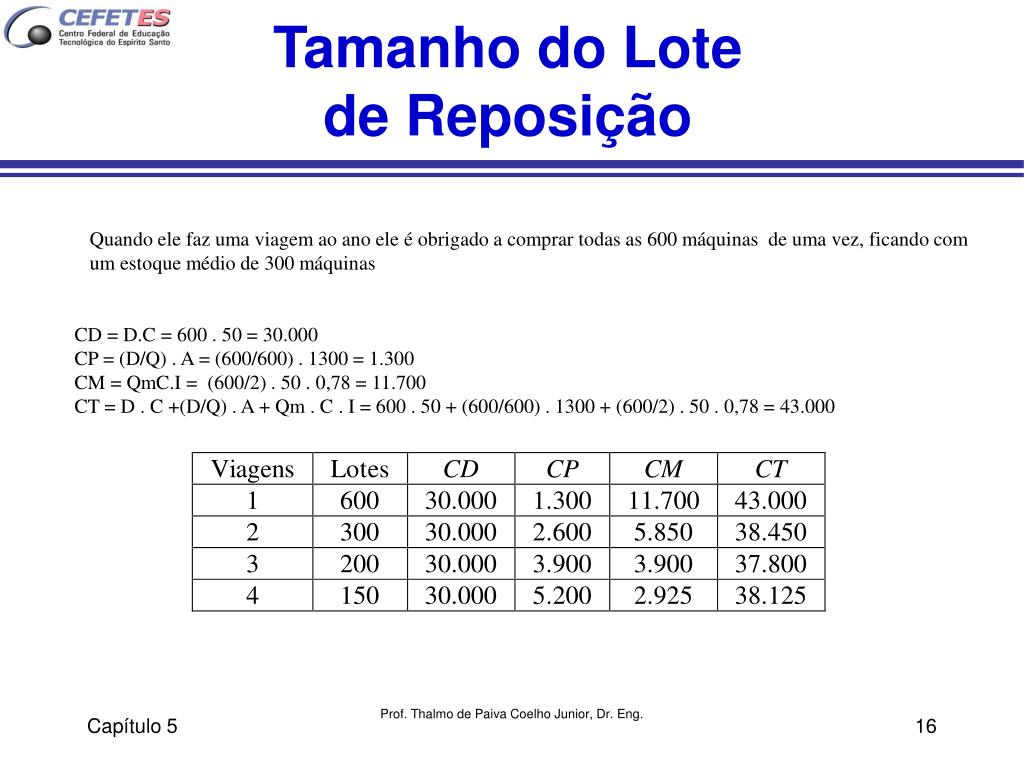 CEFETES
Centro Federal de Educação Tecnológica do Espírito Santo

Tamanho do Lote de Reposição

Quando ele faz uma viagem ao ano ele é obrigado a comprar todas as 600 máquinas de uma vez, ficando com um estoque médio de 300 máquinas

CD = D.C = 600 . 50 = 30.000
CP = (D/Q) . A = (600/600) . 1300 = 1.300
CM = QmC.I = (600/2) . 50 . 0,78 = 11.700
CT = D . C +(D/Q) . A + Qm . C . I = 600 . 50 + (600/600) . 1300 + (600/2) . 50 . 0,78 = 43.000

| Viagens | Lotes | CD | CP | CM | CT |
|---|---|---|---|---|---|
| 1 | 600 | 30.000 | 1.300 | 11.700 | 43.000 |
| 2 | 300 | 30.000 | 2.600 | 5.850 | 38.450 |
| 3 | 200 | 30.000 | 3.900 | 3.900 | 37.800 |
| 4 | 150 | 30.000 | 5.200 | 2.925 | 38.125 |

Capítulo 5
Prof. Thalmo de Paiva Coelho Junior, Dr. Eng.
16